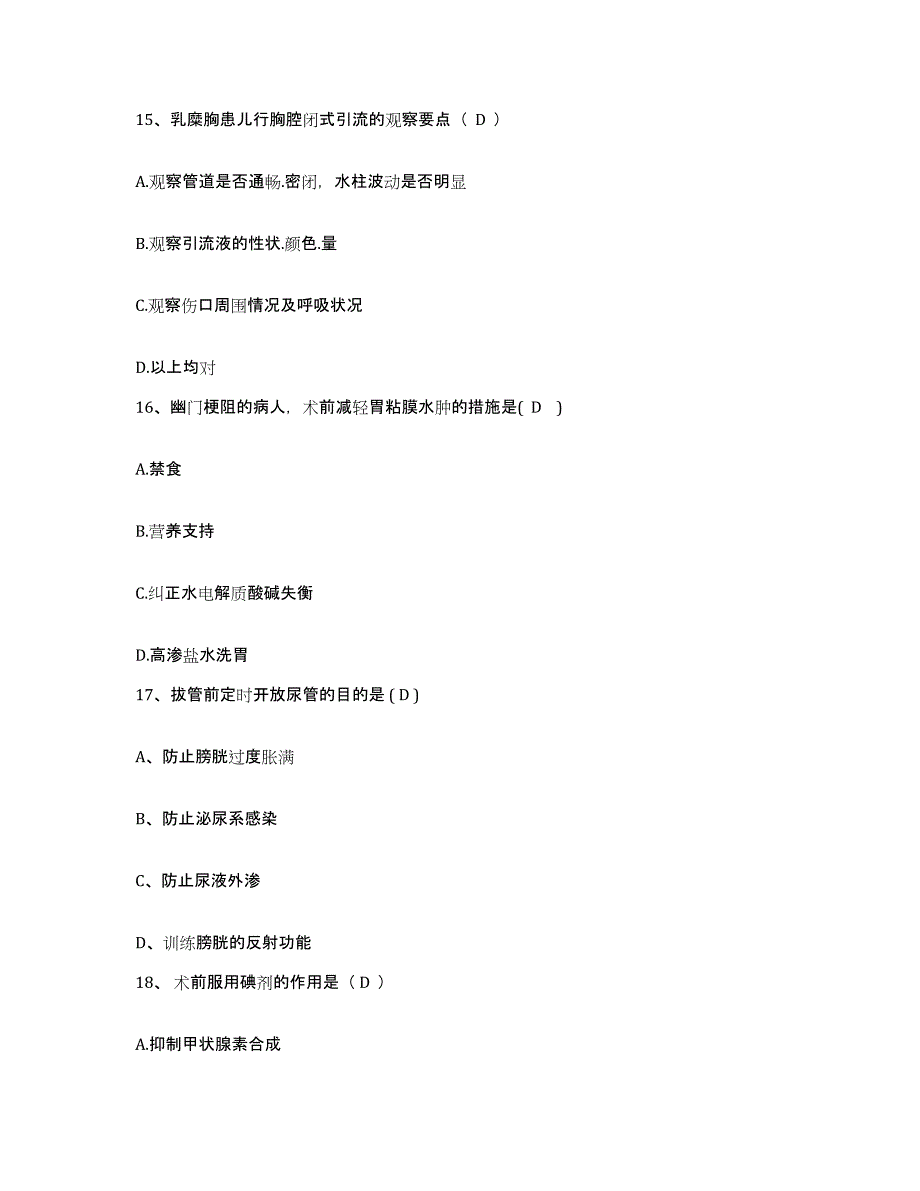 15、乳糜胸患儿行胸腔闭式引流的观察要点（ D ）

A.观察管道是否通畅.密闭，水柱波动是否明显

B.观察引流液的性状.颜色.量

C.观察伤口周围情况及呼吸状况

D.以上均对

16、幽门梗阻的病人，术前减轻胃粘膜水肿的措施是( D )

A.禁食

B.营养支持

C.纠正水电解质酸碱失衡

D.高渗盐水洗胃

17、拔管前定时开放尿管的目的是 ( D )

A、防止膀胱过度胀满

B、防止泌尿系感染

C、防止尿液外渗

D、训练膀胱的反射功能

18、术前服用碘剂的作用是（ D ）

A.抑制甲状腺素合成